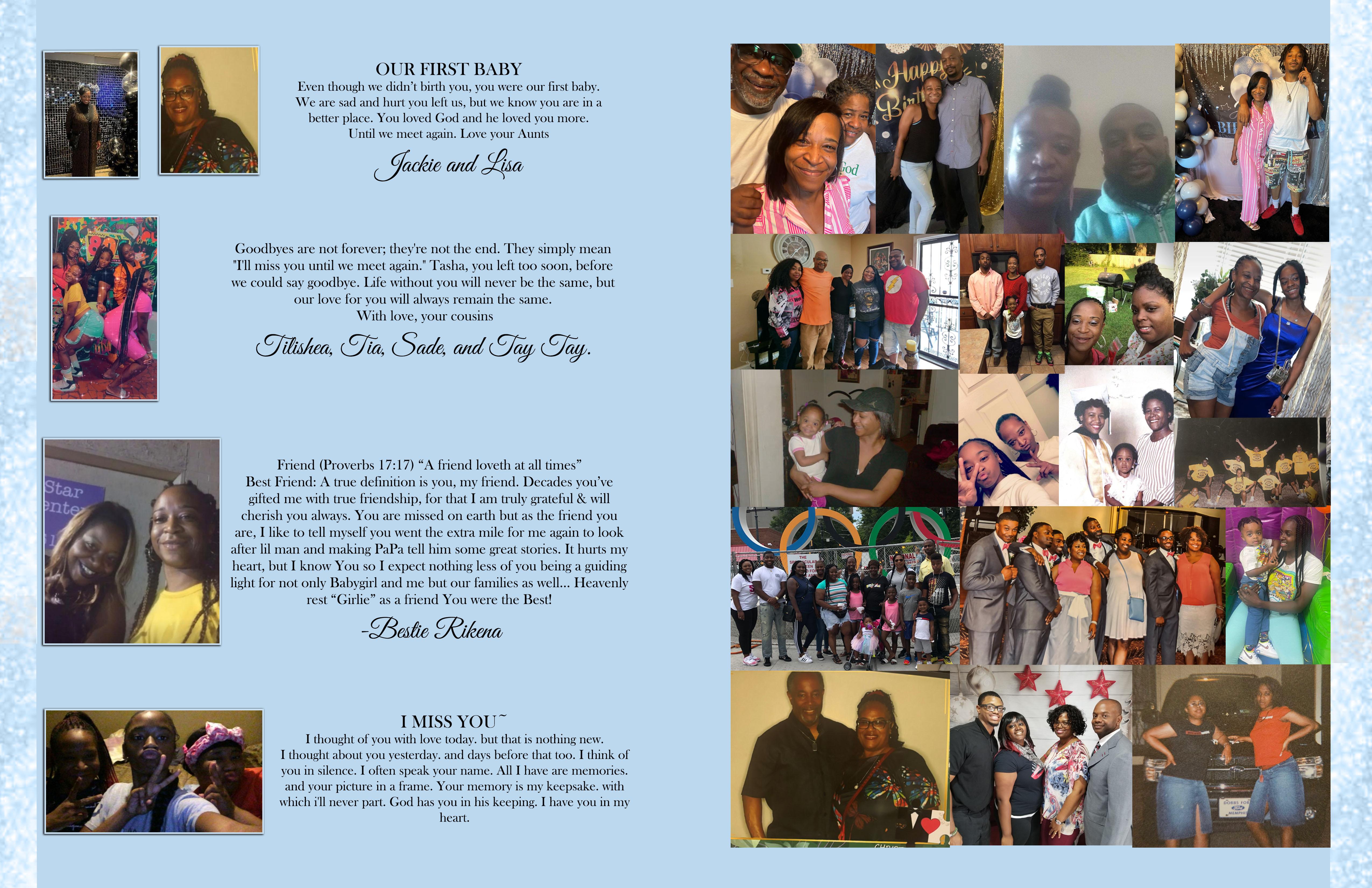 OUR FIRST BABY
Even though we didn't birth you, you were our first baby. We are sad and hurt you left us, but we know you are in a better place. You loved God and he loved you more. Until we meet again. Love your Aunts

Jackie and Lisa

Goodbyes are not forever; they're not the end. They simply mean "I'll miss you until we meet again." Tasha, you left too soon, before we could say goodbye. Life without you will never be the same, but our love for you will always remain the same.
With love, your cousins

Tilishea, Tia, Sade, and Tay Tay.

Friend (Proverbs 17:17) "A friend loveth at all times"
Best Friend: A true definition is you, my friend. Decades you've gifted me with true friendship, for that I am truly grateful & will cherish you always. You are missed on earth but as the friend you are, I like to tell myself you went the extra mile for me again to look after lil man and making PaPa tell him some great stories. It hurts my heart, but I know You so I expect nothing less of you being a guiding light for not only Babygirl and me but our families as well... Heavenly rest "Girlie" as a friend You were the Best!

-Bestie Rikena

I MISS YOU~
I thought of you with love today. but that is nothing new. I thought about you yesterday. and days before that too. I think of you in silence. I often speak your name. All I have are memories. and your picture in a frame. Your memory is my keepsake. with which i'll never part. God has you in his keeping. I have you in my heart.